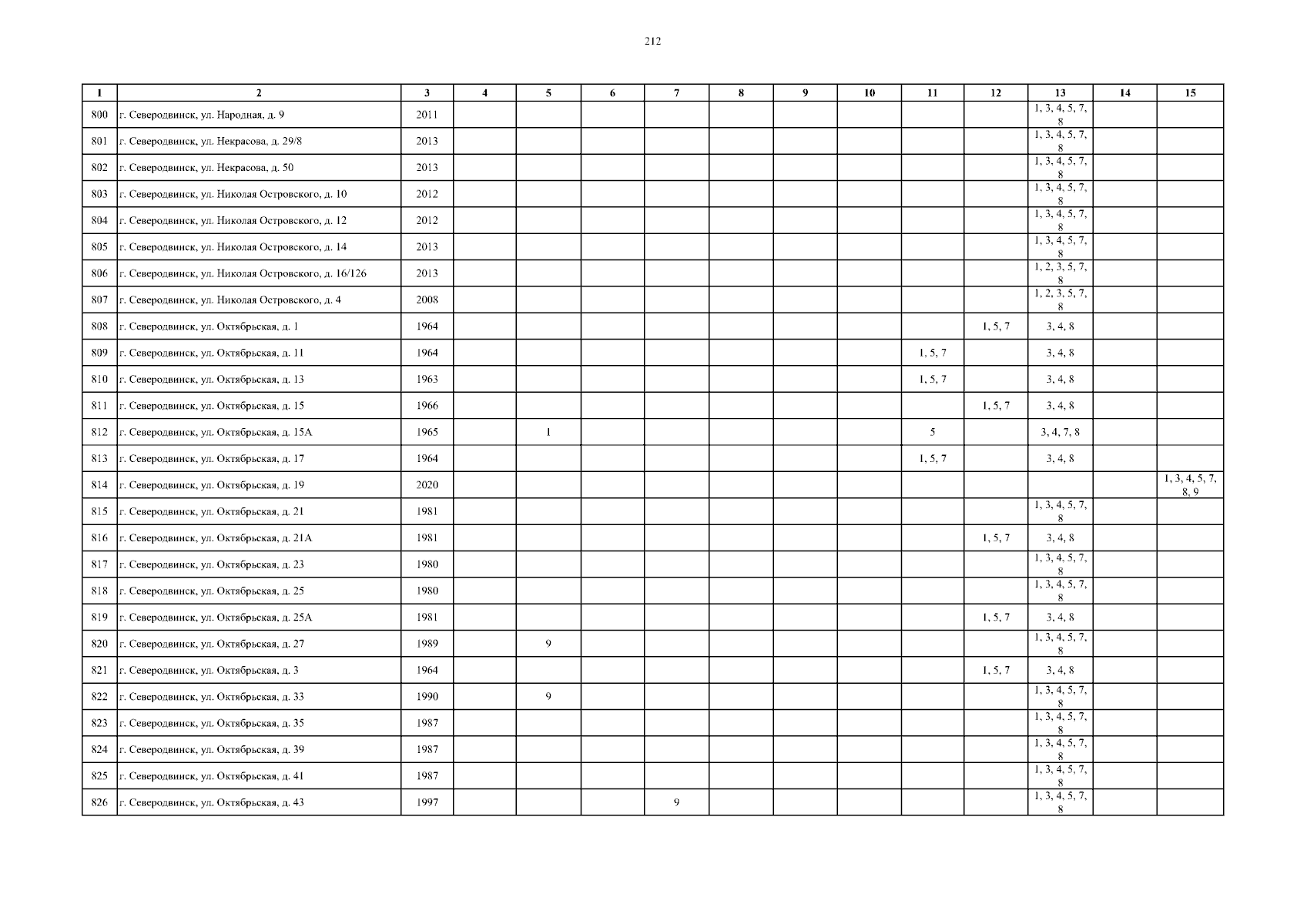 212

| 1 | 2 | 3 | 4 | 5 | 6 | 7 | 8 | 9 | 10 | 11 | 12 | 13 | 14 | 15 |
|---|---|---|---|---|---|---|---|---|---|---|---|---|---|---|
| 800 | г. Северодвинск, ул. Народная, д. 9 | 2011 | | | | | | | | | | 1, 3, 4, 5, 7, 8 | | |
| 801 | г. Северодвинск, ул. Некрасова, д. 29/8 | 2013 | | | | | | | | | | 1, 3, 4, 5, 7, 8 | | |
| 802 | г. Северодвинск, ул. Некрасова, д. 50 | 2013 | | | | | | | | | | 1, 3, 4, 5, 7, 8 | | |
| 803 | г. Северодвинск, ул. Николая Островского, д. 10 | 2012 | | | | | | | | | | 1, 3, 4, 5, 7, 8 | | |
| 804 | г. Северодвинск, ул. Николая Островского, д. 12 | 2012 | | | | | | | | | | 1, 3, 4, 5, 7, 8 | | |
| 805 | г. Северодвинск, ул. Николая Островского, д. 14 | 2013 | | | | | | | | | | 1, 3, 4, 5, 7, 8 | | |
| 806 | г. Северодвинск, ул. Николая Островского, д. 16/126 | 2013 | | | | | | | | | | 1, 2, 3, 5, 7, 8 | | |
| 807 | г. Северодвинск, ул. Николая Островского, д. 4 | 2008 | | | | | | | | | | 1, 2, 3, 5, 7, 8 | | |
| 808 | г. Северодвинск, ул. Октябрьская, д. 1 | 1964 | | | | | | | | | 1, 5, 7 | 3, 4, 8 | | |
| 809 | г. Северодвинск, ул. Октябрьская, д. 11 | 1964 | | | | | | | | 1, 5, 7 | | 3, 4, 8 | | |
| 810 | г. Северодвинск, ул. Октябрьская, д. 13 | 1963 | | | | | | | | 1, 5, 7 | | 3, 4, 8 | | |
| 811 | г. Северодвинск, ул. Октябрьская, д. 15 | 1966 | | | | | | | | | 1, 5, 7 | 3, 4, 8 | | |
| 812 | г. Северодвинск, ул. Октябрьская, д. 15А | 1965 | | 1 | | | | | | 5 | | 3, 4, 7, 8 | | |
| 813 | г. Северодвинск, ул. Октябрьская, д. 17 | 1964 | | | | | | | | 1, 5, 7 | | 3, 4, 8 | | |
| 814 | г. Северодвинск, ул. Октябрьская, д. 19 | 2020 | | | | | | | | | | | | 1, 3, 4, 5, 7, 8, 9 |
| 815 | г. Северодвинск, ул. Октябрьская, д. 21 | 1981 | | | | | | | | | | 1, 3, 4, 5, 7, 8 | | |
| 816 | г. Северодвинск, ул. Октябрьская, д. 21А | 1981 | | | | | | | | | 1, 5, 7 | 3, 4, 8 | | |
| 817 | г. Северодвинск, ул. Октябрьская, д. 23 | 1980 | | | | | | | | | | 1, 3, 4, 5, 7, 8 | | |
| 818 | г. Северодвинск, ул. Октябрьская, д. 25 | 1980 | | | | | | | | | | 1, 3, 4, 5, 7, 8 | | |
| 819 | г. Северодвинск, ул. Октябрьская, д. 25А | 1981 | | | | | | | | | 1, 5, 7 | 3, 4, 8 | | |
| 820 | г. Северодвинск, ул. Октябрьская, д. 27 | 1989 | | 9 | | | | | | | | 1, 3, 4, 5, 7, 8 | | |
| 821 | г. Северодвинск, ул. Октябрьская, д. 3 | 1964 | | | | | | | | | 1, 5, 7 | 3, 4, 8 | | |
| 822 | г. Северодвинск, ул. Октябрьская, д. 33 | 1990 | | 9 | | | | | | | | 1, 3, 4, 5, 7, 8 | | |
| 823 | г. Северодвинск, ул. Октябрьская, д. 35 | 1987 | | | | | | | | | | 1, 3, 4, 5, 7, 8 | | |
| 824 | г. Северодвинск, ул. Октябрьская, д. 39 | 1987 | | | | | | | | | | 1, 3, 4, 5, 7, 8 | | |
| 825 | г. Северодвинск, ул. Октябрьская, д. 41 | 1987 | | | | | | | | | | 1, 3, 4, 5, 7, 8 | | |
| 826 | г. Северодвинск, ул. Октябрьская, д. 43 | 1997 | | | | 9 | | | | | | 1, 3, 4, 5, 7, 8 | | |